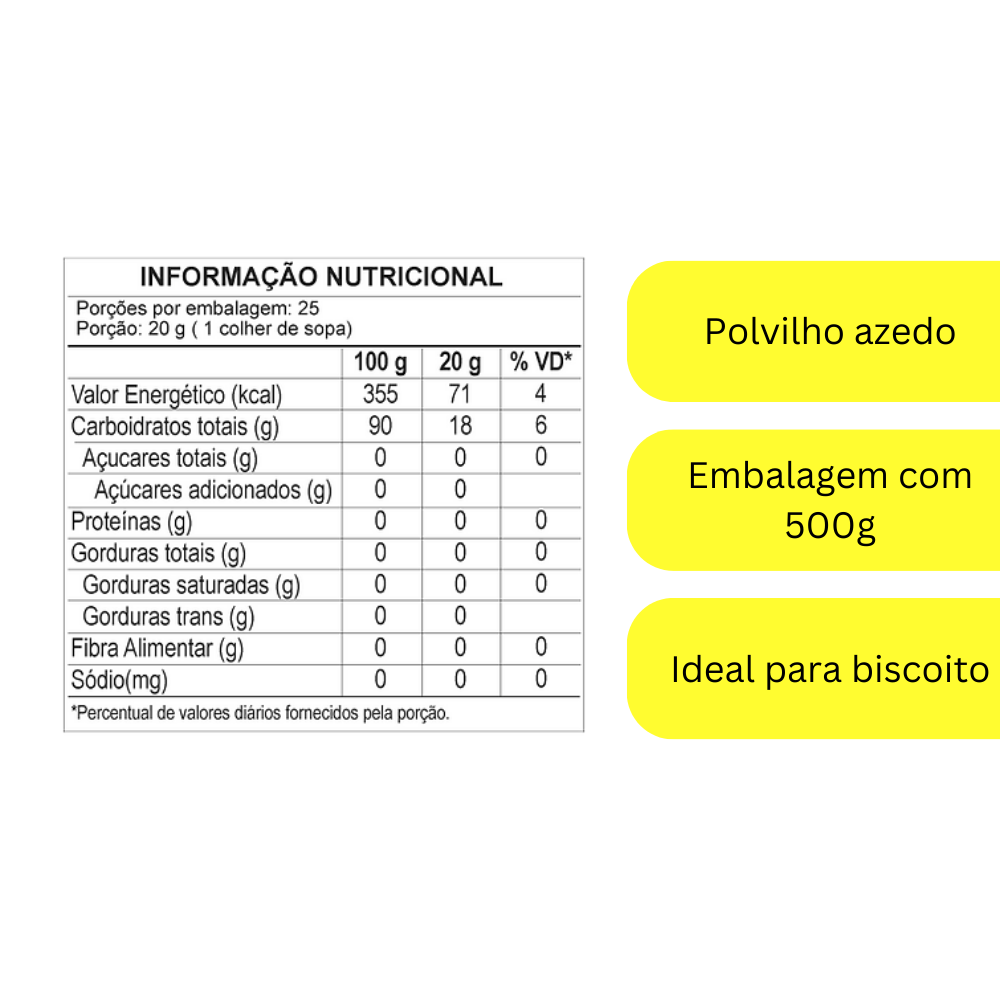 INFORMAÇÃO NUTRICIONAL

Porções por embalagem: 25
Porção: 20 g ( 1 colher de sopa)

| | 100 g | 20 g | % VD* |
|---|---|---|---|
| Valor Energético (kcal) | 355 | 71 | 4 |
| Carboidratos totais (g) | 90 | 18 | 6 |
| Açucares totais (g) | 0 | 0 | 0 |
| Açúcares adicionados (g) | 0 | 0 | |
| Proteínas (g) | 0 | 0 | 0 |
| Gorduras totais (g) | 0 | 0 | 0 |
| Gorduras saturadas (g) | 0 | 0 | 0 |
| Gorduras trans (g) | 0 | 0 | |
| Fibra Alimentar (g) | 0 | 0 | 0 |
| Sódio(mg) | 0 | 0 | 0 |

*Percentual de valores diários fornecidos pela porção.

Polvilho azedo

Embalagem com 500g

Ideal para biscoito